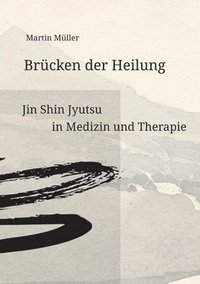 Martin Müller

Brücken der Heilung

Jin Shin Jyutsu in Medizin und Therapie